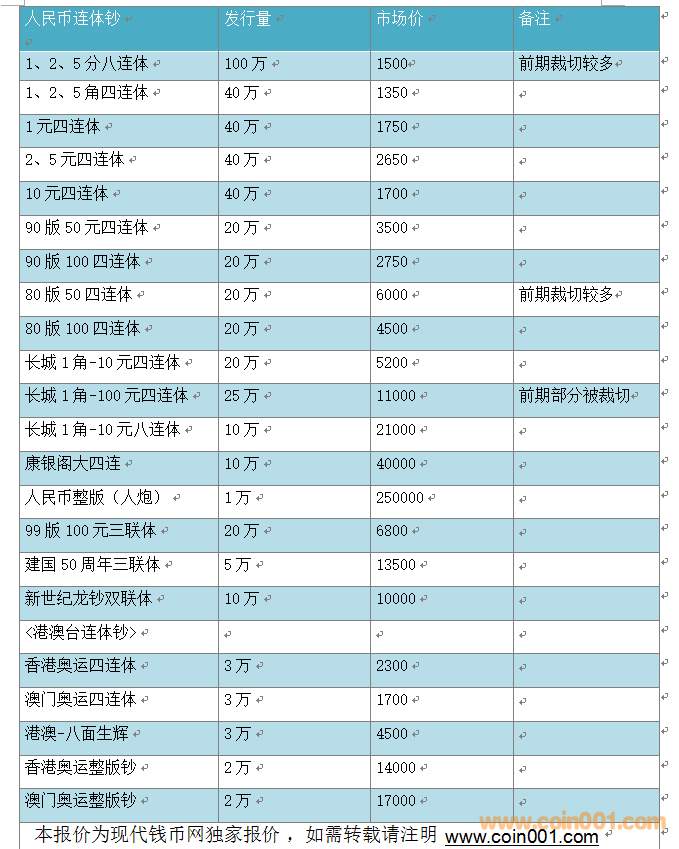 | 人民币连体钞 | 发行量 | 市场价 | 备注 |
|---|---|---|---|
| 1、2、5分八连体 | 100万 | 1500 | 前期裁切较多 |
| 1、2、5角四连体 | 40万 | 1350 | |
| 1元四连体 | 40万 | 1750 | |
| 2、5元四连体 | 40万 | 2650 | |
| 10元四连体 | 40万 | 1700 | |
| 90版50元四连体 | 20万 | 3500 | |
| 90版100四连体 | 20万 | 2750 | |
| 80版50四连体 | 20万 | 6000 | 前期裁切较多 |
| 80版100四连体 | 20万 | 4500 | |
| 长城1角-10元四连体 | 20万 | 5200 | |
| 长城1角-100元四连体 | 25万 | 11000 | 前期部分被裁切 |
| 长城1角-10元八连体 | 10万 | 21000 | |
| 康银阁大四连 | 10万 | 40000 | |
| 人民币整版（人炮） | 1万 | 250000 | |
| 99版100元三联体 | 20万 | 6800 | |
| 建国50周年三联体 | 5万 | 13500 | |
| 新世纪龙钞双联体 | 10万 | 10000 | |
| <港澳台连体钞> | | | |
| 香港奥运四连体 | 3万 | 2300 | |
| 澳门奥运四连体 | 3万 | 1700 | |
| 港澳-八面生辉 | 3万 | 4500 | |
| 香港奥运整版钞 | 2万 | 14000 | |
| 澳门奥运整版钞 | 2万 | 17000 | |

本报价为现代钱币网独家报价，如需转载请注明 www.coin001.com

www.coin001.com